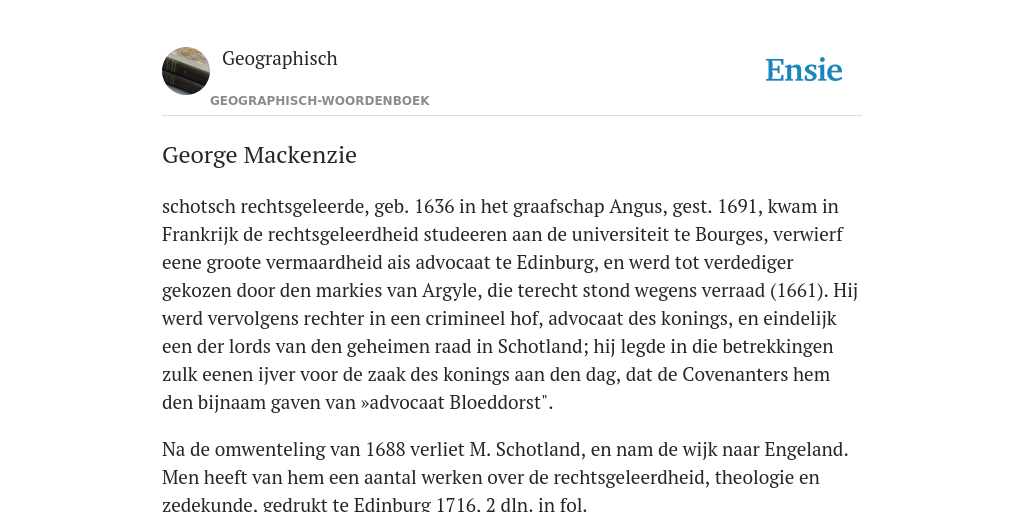 Geographisch

GEOGRAPHISCH-WOORDENBOEK

Ensie

George Mackenzie

schotsch rechtsgeleerde, geb. 1636 in het graafschap Angus, gest. 1691, kwam in Frankrijk de rechtsgeleerdheid studeeren aan de universiteit te Bourges, verwierf eene groote vermaardheid ais advocaat te Edinburg, en werd tot verdediger gekozen door den markies van Argyle, die terecht stond wegens verraad (1661). Hij werd vervolgens rechter in een crimineel hof, advocaat des konings, en eindelijk een der lords van den geheimen raad in Schotland; hij legde in die betrekkingen zulk eenen ijver voor de zaak des konings aan den dag, dat de Covenanters hem den bijnaam gaven van »advocaat Bloeddorst".

Na de omwenteling van 1688 verliet M. Schotland, en nam de wijk naar Engeland. Men heeft van hem een aantal werken over de rechtsgeleerdheid, theologie en zedekunde, gedrukt te Edinburg 1716, 2 dln. in fol.